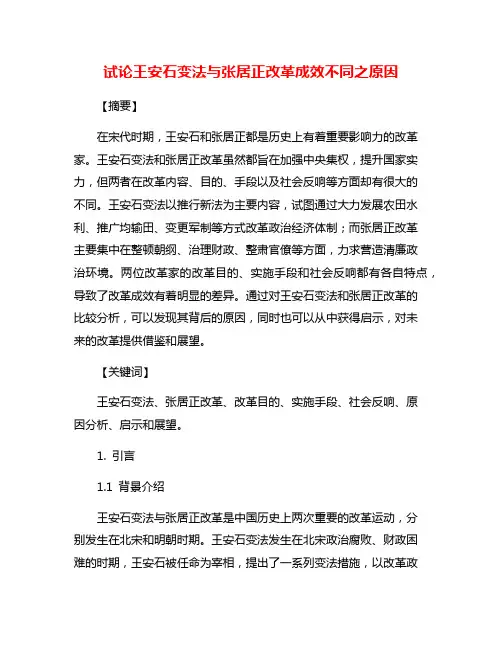 试论王安石变法与张居正改革成效不同之原因

【摘要】

在宋代时期，王安石和张居正都是历史上有着重要影响力的改革家。王安石变法和张居正改革虽然都旨在加强中央集权，提升国家实力，但两者在改革内容、目的、手段以及社会反响等方面却有很大的不同。王安石变法以推行新法为主要内容，试图通过大力发展农田水利、推广均输田、变更军制等方式改革政治经济体制；而张居正改革主要集中在整顿朝纲、治理财政、整肃官僚等方面，力求营造清廉政治环境。两位改革家的改革目的、实施手段和社会反响都有各自特点，导致了改革成效有着明显的差异。通过对王安石变法和张居正改革的比较分析，可以发现其背后的原因，同时也可以从中获得启示，对未来的改革提供借鉴和展望。

【关键词】

王安石变法、张居正改革、改革目的、实施手段、社会反响、原因分析、启示和展望。

1. 引言

1.1 背景介绍

王安石变法与张居正改革是中国历史上两次重要的改革运动，分别发生在北宋和明朝时期。王安石变法发生在北宋政治腐败、财政困难的时期，王安石被任命为宰相，提出了一系列变法措施，以改革政